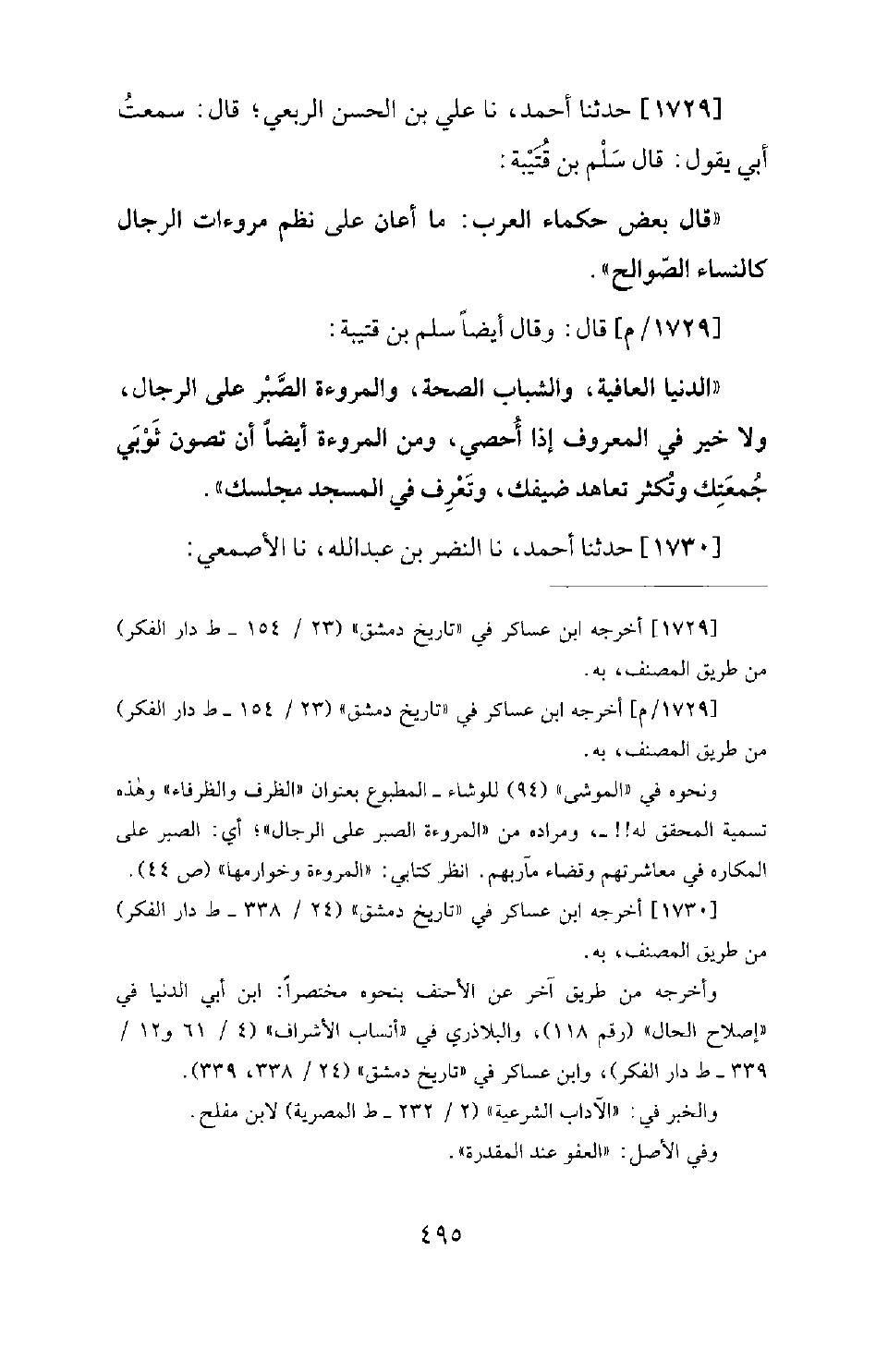 [١٧٢٩] حدثنا أحمد، نا علي بن الحسن الربعي؛ قال: سمعتُ أبي يقول: قال سَلْم بن قُتَيْبة:

«قال بعض حكماء العرب: ما أعان على نظم مروءات الرجال كالنساء الصّوالح».

[١٧٢٩/م] قال: وقال أيضاً سلم بن قتيبة:

«الدنيا العافية، والشباب الصحة، والمروءة الصَّبْر على الرجال، ولا خير في المعروف إذا أُحصي، ومن المروءة أيضاً أن تصون ثَوْبَي جُمعَتِك وتُكثر تعاهد ضيفك، وتَعْرِف في المسجد مجلسك».

[١٧٣٠] حدثنا أحمد، نا النضر بن عبدالله، نا الأصمعي:

[١٧٢٩] أخرجه ابن عساكر في «تاريخ دمشق» (٢٣ / ١٥٤ ـ ط دار الفكر) من طريق المصنف، به.

[١٧٢٩/م] أخرجه ابن عساكر في «تاريخ دمشق» (٢٣ / ١٥٤ ـ ط دار الفكر) من طريق المصنف، به.

ونحوه في «الموشى» (٩٤) للوشاء ـ المطبوع بعنوان «الظرف والظرفاء» وهٰذه تسمية المحقق له!! ـ، ومراده من «المروءة الصبر على الرجال»؛ أي: الصبر على المكاره في معاشرتهم وقضاء مآربهم. انظر كتابي: «المروءة وخوارمها» (ص ٤٤).

[١٧٣٠] أخرجه ابن عساكر في «تاريخ دمشق» (٢٤ / ٣٣٨ ـ ط دار الفكر) من طريق المصنف، به.

وأخرجه من طريق آخر عن الأحنف بنحوه مختصراً: ابن أبي الدنيا في «إصلاح الحال» (رقم ١١٨)، والبلاذري في «أنساب الأشراف» (٤ / ٦١ و١٢ / ٣٣٩ ـ ط دار الفكر)، وابن عساكر في «تاريخ دمشق» (٢٤ / ٣٣٨، ٣٣٩).

والخبر في: «الآداب الشرعية» (٢ / ٢٣٢ ـ ط المصرية) لابن مفلح.

وفي الأصل: «العفو عند المقدرة».

٤٩٥